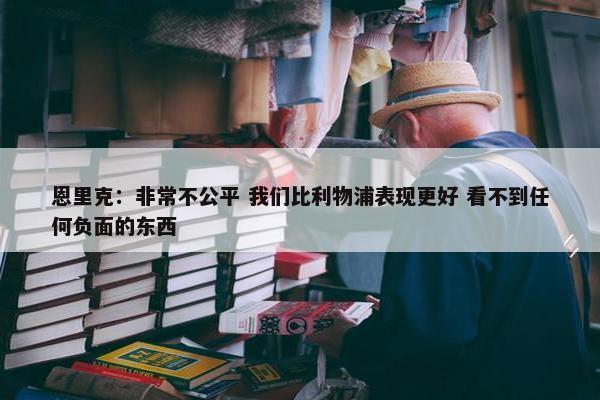 恩里克：非常不公平 我们比利物浦表现更好 看不到任何负面的东西